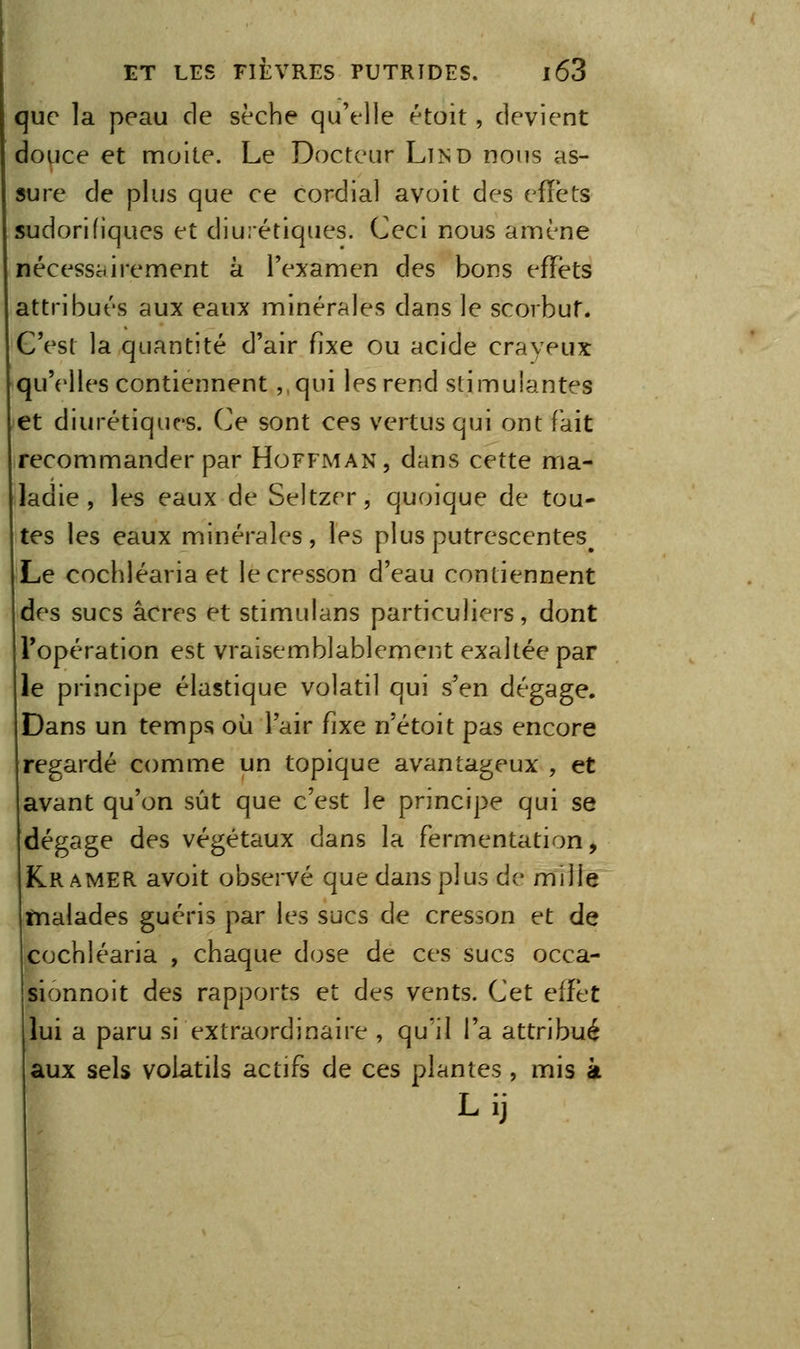 ET LES FIÈVRES PUTRIDES. 163

que la peau de sèche qu'elle étoit, devient douce et moite. Le Docteur Lind nous assure de plus que ce cordial avoit des effets sudorifiques et diurétiques. Ceci nous amène nécessairement à l'examen des bons effets attribués aux eaux minérales dans le scorbut. C'est la quantité d'air fixe ou acide crayeux qu'elles contiennent, qui les rend stimulantes et diurétiques. Ce sont ces vertus qui ont fait recommander par Hoffman, dans cette maladie, les eaux de Seltzer, quoique de toutes les eaux minérales, les plus putrescentes. Le cochléaria et le cresson d'eau contiennent des sucs âcres et stimulans particuliers, dont l'opération est vraisemblablement exaltée par le principe élastique volatil qui s'en dégage. Dans un temps où l'air fixe n'étoit pas encore regardé comme un topique avantageux, et avant qu'on sût que c'est le principe qui se dégage des végétaux dans la fermentation, Kramer avoit observé que dans plus de mille malades guéris par les sucs de cresson et de cochléaria, chaque dose de ces sucs occasionnoit des rapports et des vents. Cet effet lui a paru si extraordinaire, qu'il l'a attribué aux sels volatils actifs de ces plantes, mis à

L ij